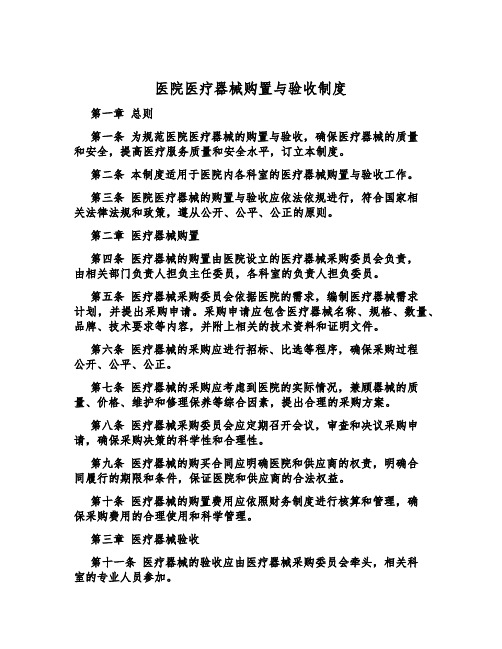 医院医疗器械购置与验收制度

第一章 总则

第一条 为规范医院医疗器械的购置与验收，确保医疗器械的质量和安全，提高医疗服务质量和安全水平，订立本制度。

第二条 本制度适用于医院内各科室的医疗器械购置与验收工作。

第三条 医院医疗器械的购置与验收应依法依规进行，符合国家相关法律法规和政策，遵从公开、公平、公正的原则。

第二章 医疗器械购置

第四条 医疗器械的购置由医院设立的医疗器械采购委员会负责，由相关部门负责人担负主任委员，各科室的负责人担负委员。

第五条 医疗器械采购委员会依据医院的需求，编制医疗器械需求计划，并提出采购申请。采购申请应包含医疗器械名称、规格、数量、品牌、技术要求等内容，并附上相关的技术资料和证明文件。

第六条 医疗器械的采购应进行招标、比选等程序，确保采购过程公开、公平、公正。

第七条 医疗器械的采购应考虑到医院的实际情况，兼顾器械的质量、价格、维护和修理保养等综合因素，提出合理的采购方案。

第八条 医疗器械采购委员会应定期召开会议，审查和决议采购申请，确保采购决策的科学性和合理性。

第九条 医疗器械的购买合同应明确医院和供应商的权责，明确合同履行的期限和条件，保证医院和供应商的合法权益。

第十条 医疗器械的购置费用应依照财务制度进行核算和管理，确保采购费用的合理使用和科学管理。

第三章 医疗器械验收

第十一条 医疗器械的验收应由医疗器械采购委员会牵头，相关科室的专业人员参加。